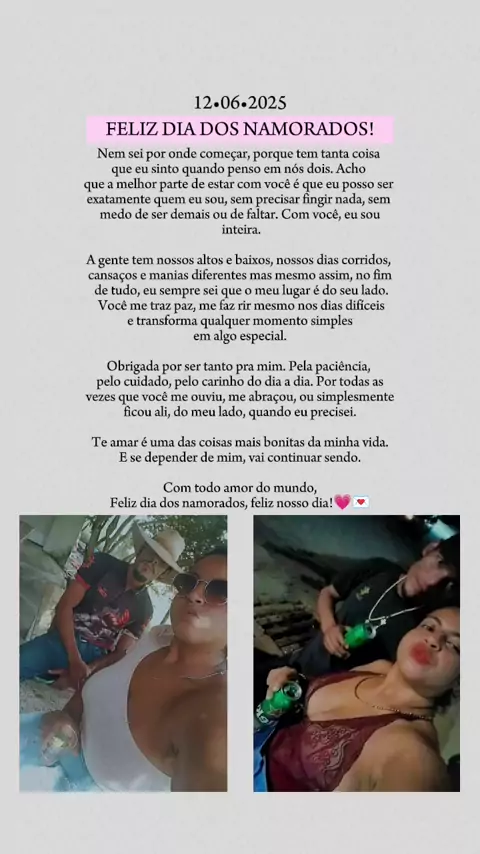 12•06•2025

FELIZ DIA DOS NAMORADOS!

Nem sei por onde começar, porque tem tanta coisa que eu sinto quando penso em nós dois. Acho que a melhor parte de estar com você é que eu posso ser exatamente quem eu sou, sem precisar fingir nada, sem medo de ser demais ou de faltar. Com você, eu sou inteira.

A gente tem nossos altos e baixos, nossos dias corridos, cansaços e manias diferentes mas mesmo assim, no fim de tudo, eu sempre sei que o meu lugar é do seu lado. Você me traz paz, me faz rir mesmo nos dias difíceis e transforma qualquer momento simples em algo especial.

Obrigada por ser tanto pra mim. Pela paciência, pelo cuidado, pelo carinho do dia a dia. Por todas as vezes que você me ouviu, me abraçou, ou simplesmente ficou ali, do meu lado, quando eu precisei.

Te amar é uma das coisas mais bonitas da minha vida. E se depender de mim, vai continuar sendo.

Com todo amor do mundo,
Feliz dia dos namorados, feliz nosso dia!💗💌